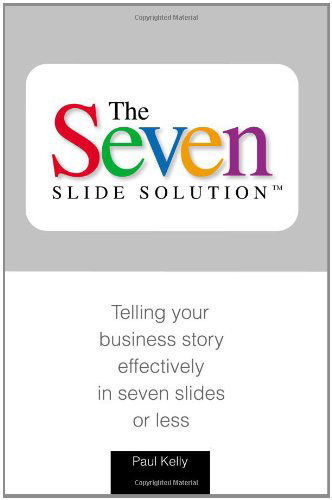 Copyrighted Material

The Seven SLIDE SOLUTION™

Telling your business story effectively in seven slides or less

Paul Kelly

Copyrighted Material